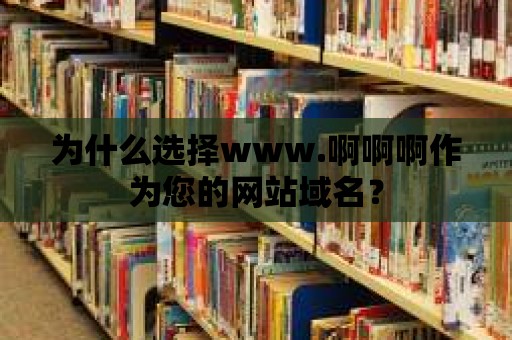 为什么选择www.啊啊啊作为您的网站域名?